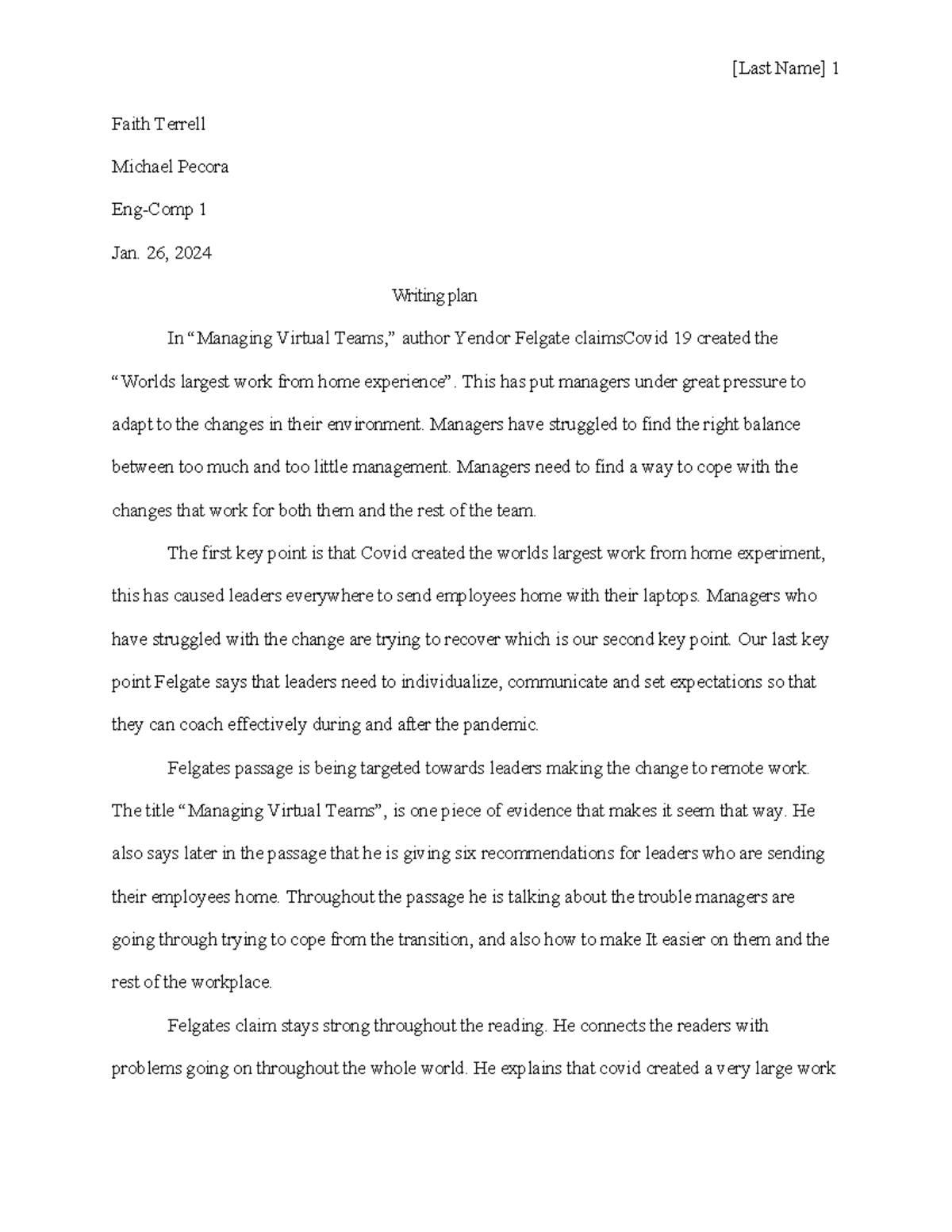 [Last Name] 1

Faith Terrell

Michael Pecora

Eng-Comp 1

Jan. 26, 2024

Writing plan

In “Managing Virtual Teams,” author Yendor Felgate claimsCovid 19 created the “Worlds largest work from home experience”. This has put managers under great pressure to adapt to the changes in their environment. Managers have struggled to find the right balance between too much and too little management. Managers need to find a way to cope with the changes that work for both them and the rest of the team.

The first key point is that Covid created the worlds largest work from home experiment, this has caused leaders everywhere to send employees home with their laptops. Managers who have struggled with the change are trying to recover which is our second key point. Our last key point Felgate says that leaders need to individualize, communicate and set expectations so that they can coach effectively during and after the pandemic.

Felgates passage is being targeted towards leaders making the change to remote work. The title “Managing Virtual Teams”, is one piece of evidence that makes it seem that way. He also says later in the passage that he is giving six recommendations for leaders who are sending their employees home. Throughout the passage he is talking about the trouble managers are going through trying to cope from the transition, and also how to make It easier on them and the rest of the workplace.

Felgates claim stays strong throughout the reading. He connects the readers with problems going on throughout the whole world. He explains that covid created a very large work